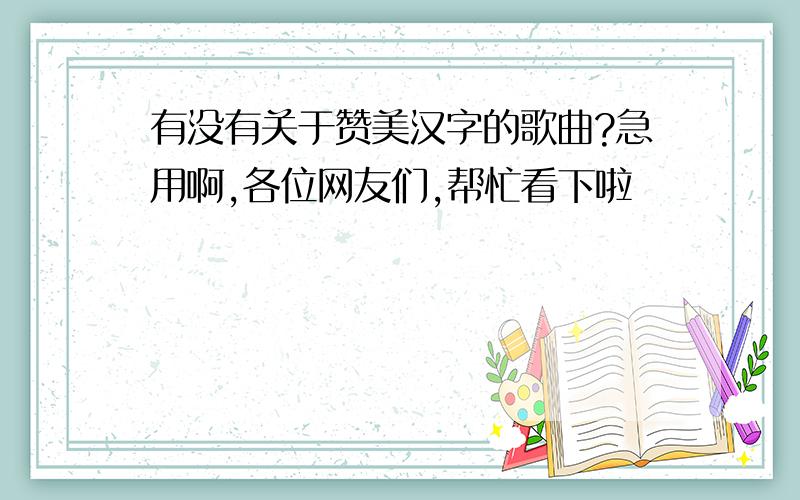 有没有关于赞美汉字的歌曲?急用啊,各位网友们,帮忙看下啦